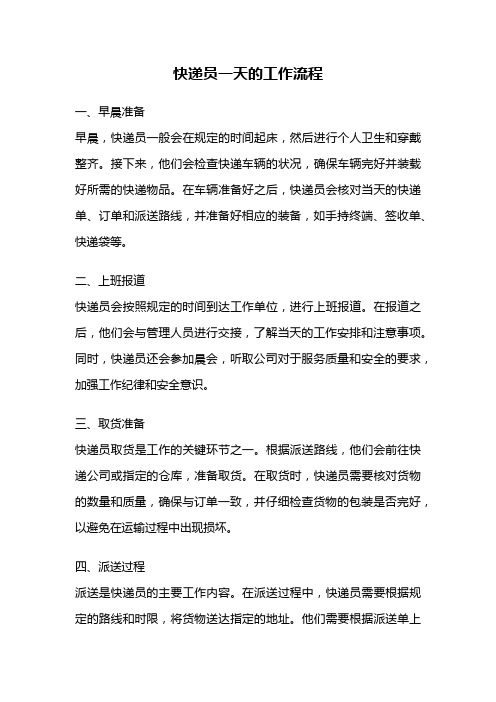 快递员一天的工作流程

一、早晨准备

早晨，快递员一般会在规定的时间起床，然后进行个人卫生和穿戴整齐。接下来，他们会检查快递车辆的状况，确保车辆完好并装载好所需的快递物品。在车辆准备好之后，快递员会核对当天的快递单、订单和派送路线，并准备好相应的装备，如手持终端、签收单、快递袋等。

二、上班报道

快递员会按照规定的时间到达工作单位，进行上班报道。在报道之后，他们会与管理人员进行交接，了解当天的工作安排和注意事项。同时，快递员还会参加晨会，听取公司对于服务质量和安全的要求，加强工作纪律和安全意识。

三、取货准备

快递员取货是工作的关键环节之一。根据派送路线，他们会前往快递公司或指定的仓库，准备取货。在取货时，快递员需要核对货物的数量和质量，确保与订单一致，并仔细检查货物的包装是否完好，以避免在运输过程中出现损坏。

四、派送过程

派送是快递员的主要工作内容。在派送过程中，快递员需要根据规定的路线和时限，将货物送达指定的地址。他们需要根据派送单上